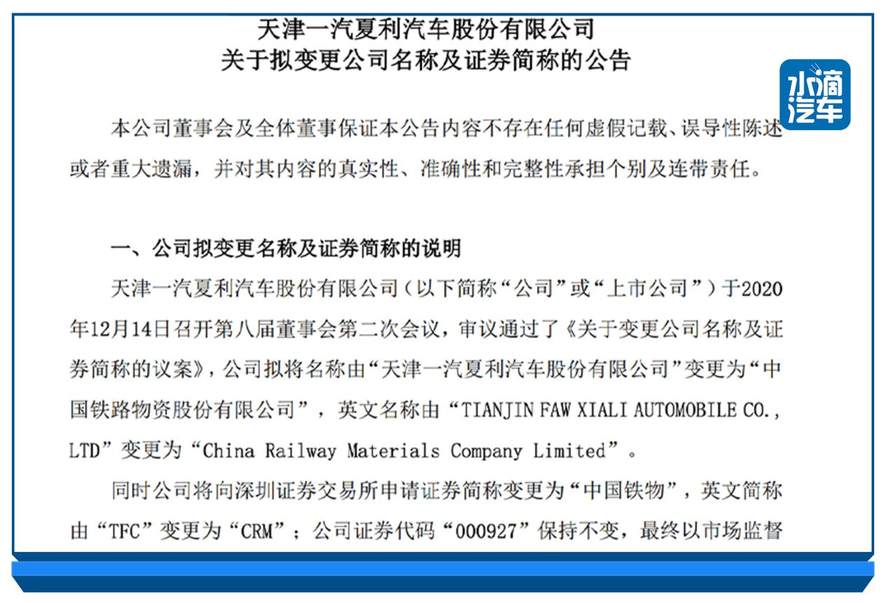 天津一汽夏利汽车股份有限公司
关于拟变更公司名称及证券简称的公告

水滴汽车

本公司董事会及全体董事保证本公告内容不存在任何虚假记载、误导性陈述或者重大遗漏，并对其内容的真实性、准确性和完整性承担个别及连带责任。

一、公司拟变更名称及证券简称的说明

天津一汽夏利汽车股份有限公司（以下简称“公司”或“上市公司”）于2020年12月14日召开第八届董事会第二次会议，审议通过了《关于变更公司名称及证券简称的议案》，公司拟将名称由“天津一汽夏利汽车股份有限公司”变更为“中国铁路物资股份有限公司”，英文名称由“TIANJIN FAW XIALI AUTOMOBILE CO., LTD”变更为“China Railway Materials Company Limited”。

同时公司将向深圳证券交易所申请证券简称变更为“中国铁物”，英文简称由“TFC”变更为“CRM”；公司证券代码“000927”保持不变，最终以市场监督